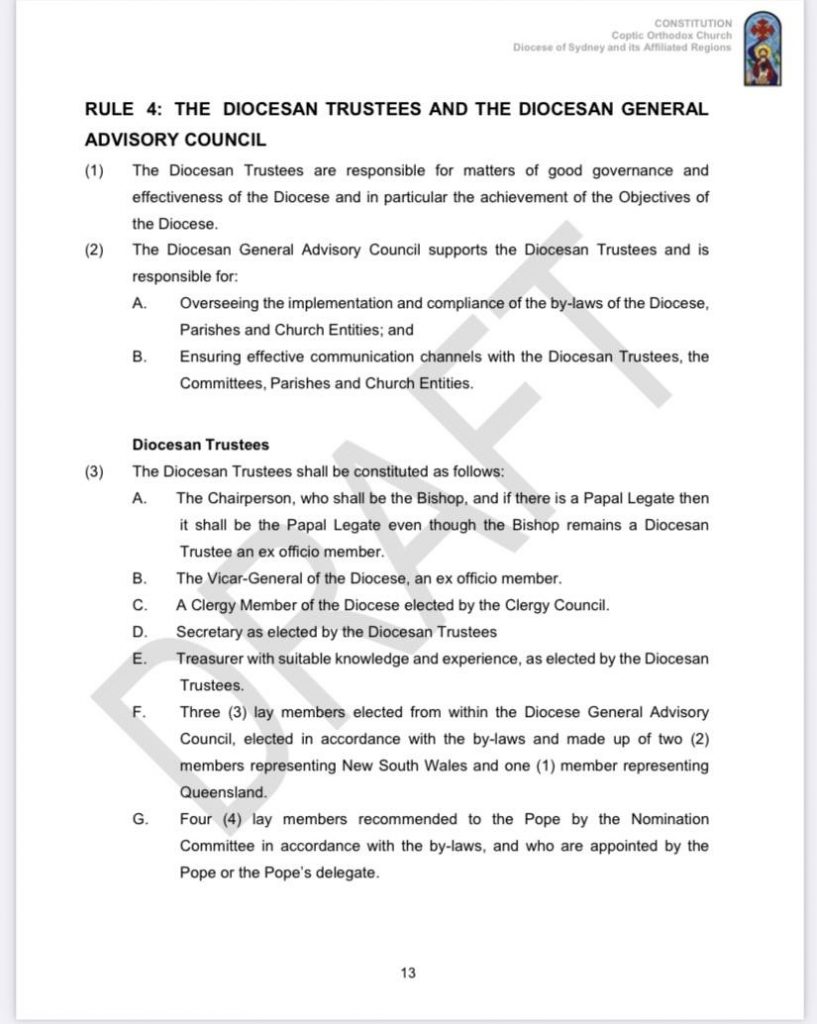 CONSTITUTION
Coptic Orthodox Church
Diocese of Sydney and its Affiliated Regions

RULE 4: THE DIOCESAN TRUSTEES AND THE DIOCESAN GENERAL ADVISORY COUNCIL

(1) The Diocesan Trustees are responsible for matters of good governance and effectiveness of the Diocese and in particular the achievement of the Objectives of the Diocese.

(2) The Diocesan General Advisory Council supports the Diocesan Trustees and is responsible for:

A. Overseeing the implementation and compliance of the by-laws of the Diocese, Parishes and Church Entities; and

B. Ensuring effective communication channels with the Diocesan Trustees, the Committees, Parishes and Church Entities.

Diocesan Trustees

(3) The Diocesan Trustees shall be constituted as follows:

A. The Chairperson, who shall be the Bishop, and if there is a Papal Legate then it shall be the Papal Legate even though the Bishop remains a Diocesan Trustee an ex officio member.

B. The Vicar-General of the Diocese, an ex officio member.

C. A Clergy Member of the Diocese elected by the Clergy Council.

D. Secretary as elected by the Diocesan Trustees

E. Treasurer with suitable knowledge and experience, as elected by the Diocesan Trustees.

F. Three (3) lay members elected from within the Diocese General Advisory Council, elected in accordance with the by-laws and made up of two (2) members representing New South Wales and one (1) member representing Queensland.

G. Four (4) lay members recommended to the Pope by the Nomination Committee in accordance with the by-laws, and who are appointed by the Pope or the Pope's delegate.

DRAFT

13